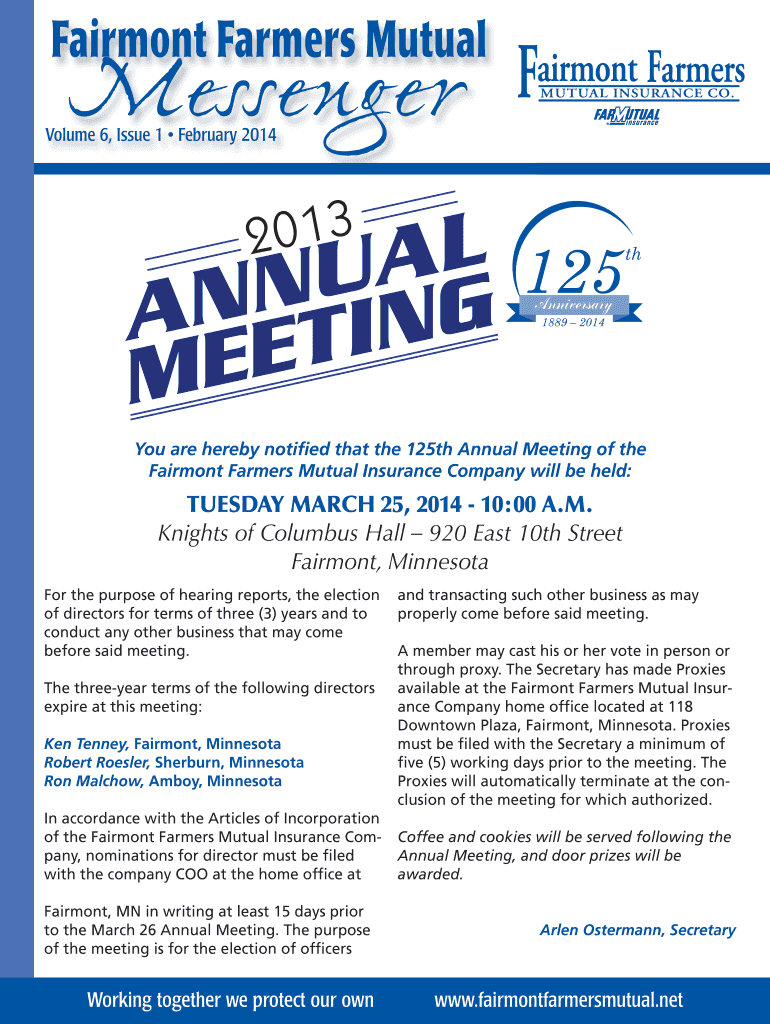 Fairmont Farmers Mutual
Messenger
Volume 6, Issue 1 • February 2014

Fairmont Farmers
MUTUAL INSURANCE CO.
FARMUTUAL Insurance

2013
ANNUAL
MEETING

125th
Anniversary
1889 – 2014

You are hereby notified that the 125th Annual Meeting of the Fairmont Farmers Mutual Insurance Company will be held:

TUESDAY MARCH 25, 2014 - 10:00 A.M.
Knights of Columbus Hall – 920 East 10th Street
Fairmont, Minnesota

For the purpose of hearing reports, the election of directors for terms of three (3) years and to conduct any other business that may come before said meeting.

The three-year terms of the following directors expire at this meeting:

Ken Tenney, Fairmont, Minnesota
Robert Roesler, Sherburn, Minnesota
Ron Malchow, Amboy, Minnesota

In accordance with the Articles of Incorporation of the Fairmont Farmers Mutual Insurance Company, nominations for director must be filed with the company COO at the home office at

Fairmont, MN in writing at least 15 days prior to the March 26 Annual Meeting. The purpose of the meeting is for the election of officers

and transacting such other business as may properly come before said meeting.

A member may cast his or her vote in person or through proxy. The Secretary has made Proxies available at the Fairmont Farmers Mutual Insurance Company home office located at 118 Downtown Plaza, Fairmont, Minnesota. Proxies must be filed with the Secretary a minimum of five (5) working days prior to the meeting. The Proxies will automatically terminate at the conclusion of the meeting for which authorized.

Coffee and cookies will be served following the Annual Meeting, and door prizes will be awarded.

Arlen Ostermann, Secretary

Working together we protect our own
www.fairmontfarmersmutual.net